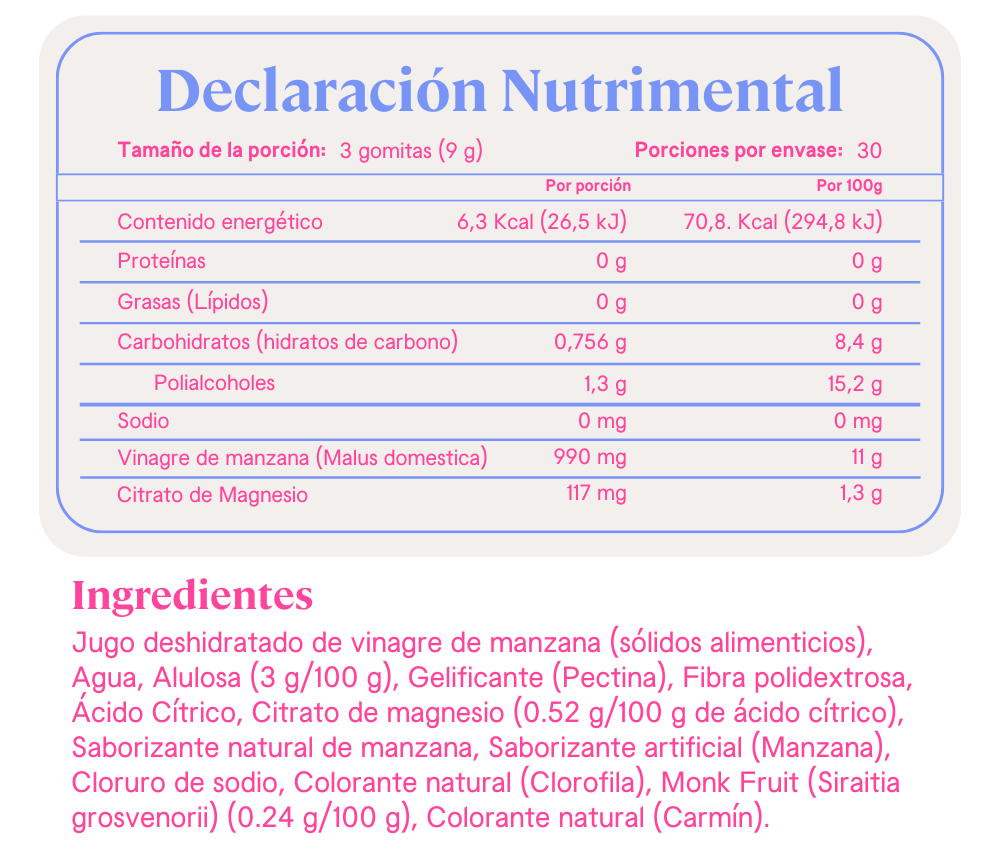 Declaración Nutrimental

Tamaño de la porción: 3 gomitas (9 g)    Porciones por envase: 30

|  | Por porción | Por 100g |
|---|---|---|
| Contenido energético | 6,3 Kcal (26,5 kJ) | 70,8. Kcal (294,8 kJ) |
| Proteínas | 0 g | 0 g |
| Grasas (Lípidos) | 0 g | 0 g |
| Carbohidratos (hidratos de carbono) | 0,756 g | 8,4 g |
| Polialcoholes | 1,3 g | 15,2 g |
| Sodio | 0 mg | 0 mg |
| Vinagre de manzana (Malus domestica) | 990 mg | 11 g |
| Citrato de Magnesio | 117 mg | 1,3 g |

Ingredientes

Jugo deshidratado de vinagre de manzana (sólidos alimenticios), Agua, Alulosa (3 g/100 g), Gelificante (Pectina), Fibra polidextrosa, Ácido Cítrico, Citrato de magnesio (0.52 g/100 g de ácido cítrico), Saborizante natural de manzana, Saborizante artificial (Manzana), Cloruro de sodio, Colorante natural (Clorofila), Monk Fruit (Siraitia grosvenorii) (0.24 g/100 g), Colorante natural (Carmín).